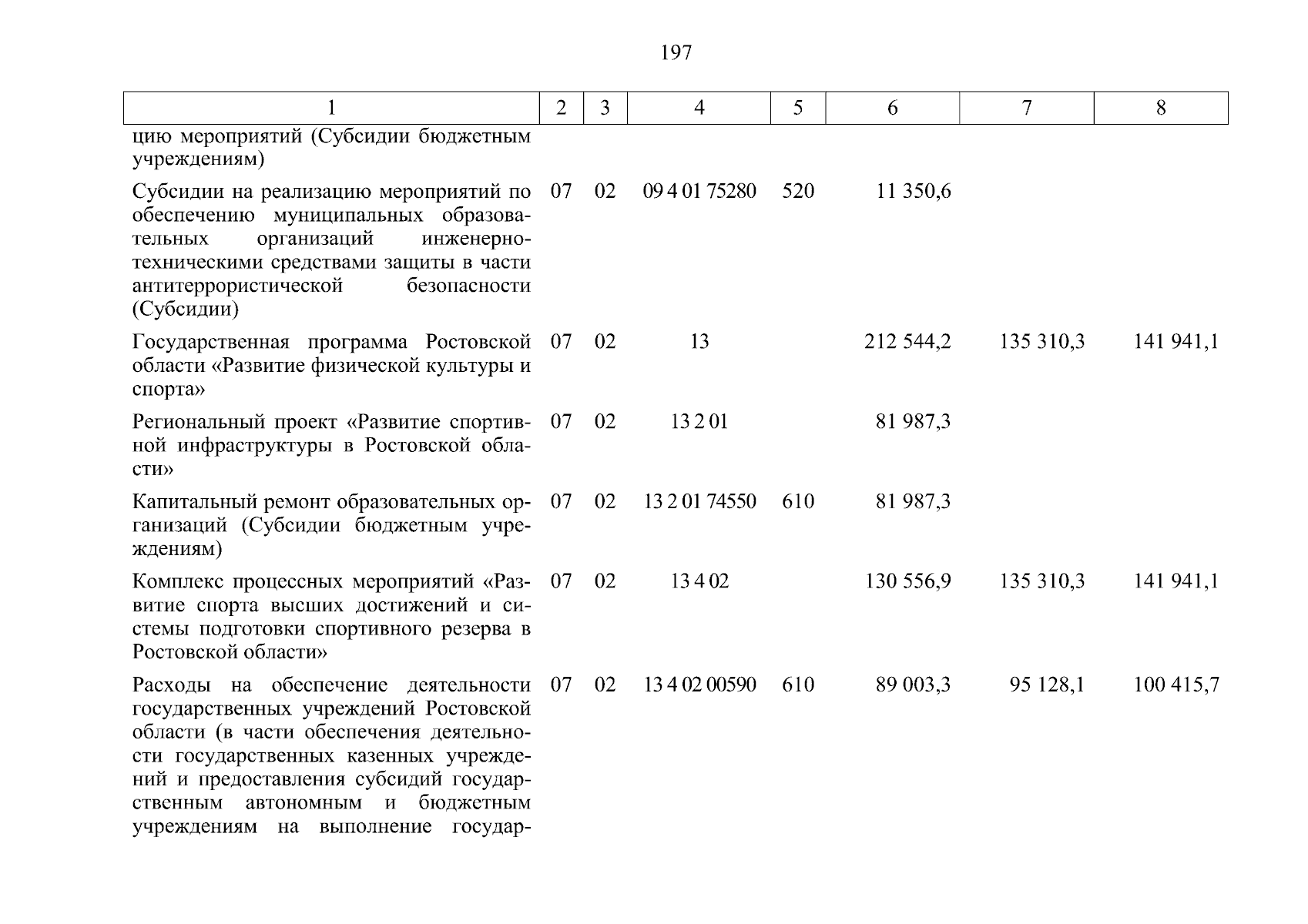 197

| 1 | 2 | 3 | 4 | 5 | 6 | 7 | 8 |
|---|---|---|---|---|---|---|---|
| цию мероприятий (Субсидии бюджетным учреждениям) | | | | | | | |
| Субсидии на реализацию мероприятий по обеспечению муниципальных образовательных организаций инженерно-техническими средствами защиты в части антитеррористической безопасности (Субсидии) | 07 | 02 | 09 4 01 75280 | 520 | 11 350,6 | | |
| Государственная программа Ростовской области «Развитие физической культуры и спорта» | 07 | 02 | 13 | | 212 544,2 | 135 310,3 | 141 941,1 |
| Региональный проект «Развитие спортивной инфраструктуры в Ростовской области» | 07 | 02 | 13 2 01 | | 81 987,3 | | |
| Капитальный ремонт образовательных организаций (Субсидии бюджетным учреждениям) | 07 | 02 | 13 2 01 74550 | 610 | 81 987,3 | | |
| Комплекс процессных мероприятий «Развитие спорта высших достижений и системы подготовки спортивного резерва в Ростовской области» | 07 | 02 | 13 4 02 | | 130 556,9 | 135 310,3 | 141 941,1 |
| Расходы на обеспечение деятельности государственных учреждений Ростовской области (в части обеспечения деятельности государственных казенных учреждений и предоставления субсидий государственным автономным и бюджетным учреждениям на выполнение государ- | 07 | 02 | 13 4 02 00590 | 610 | 89 003,3 | 95 128,1 | 100 415,7 |